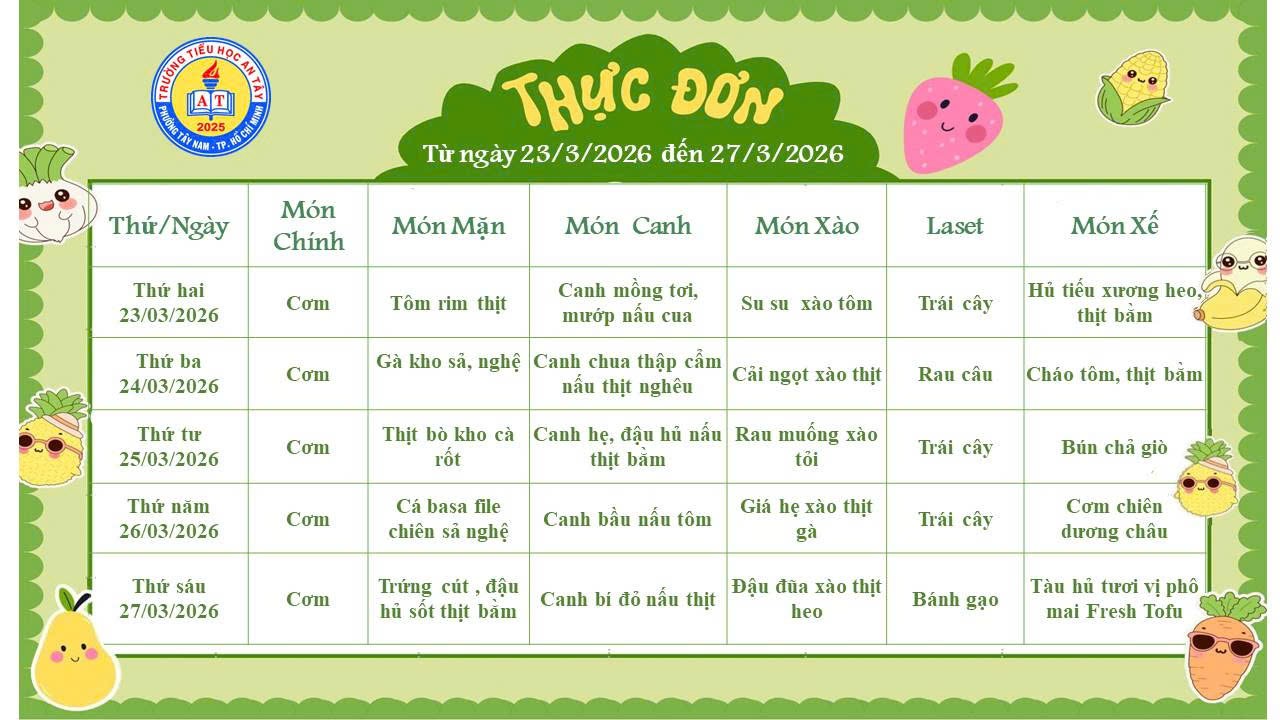 TRƯỜNG TIỂU HỌC AN TÂY
AT
2025
PHƯỜNG TÂY NAM - TP. HỒ CHÍ MINH

THỰC ĐƠN
Từ ngày 23/3/2026 đến 27/3/2026

| Thứ/Ngày | Món Chính | Món Mặn | Món Canh | Món Xào | Laset | Món Xế |
|---|---|---|---|---|---|---|
| Thứ hai 23/03/2026 | Cơm | Tôm rim thịt | Canh mồng tơi, mướp nấu cua | Su su xào tôm | Trái cây | Hủ tiếu xương heo, thịt bằm |
| Thứ ba 24/03/2026 | Cơm | Gà kho sả, nghệ | Canh chua thập cẩm nấu thịt nghêu | Cải ngọt xào thịt | Rau câu | Cháo tôm, thịt bằm |
| Thứ tư 25/03/2026 | Cơm | Thịt bò kho cà rốt | Canh hẹ, đậu hủ nấu thịt bằm | Rau muống xào tỏi | Trái cây | Bún chả giò |
| Thứ năm 26/03/2026 | Cơm | Cá basa file chiên sả nghệ | Canh bầu nấu tôm | Giá hẹ xào thịt gà | Trái cây | Cơm chiên dương châu |
| Thứ sáu 27/03/2026 | Cơm | Trứng cút , đậu hủ sốt thịt bằm | Canh bí đỏ nấu thịt | Đậu đũa xào thịt heo | Bánh gạo | Tàu hủ tươi vị phô mai Fresh Tofu |